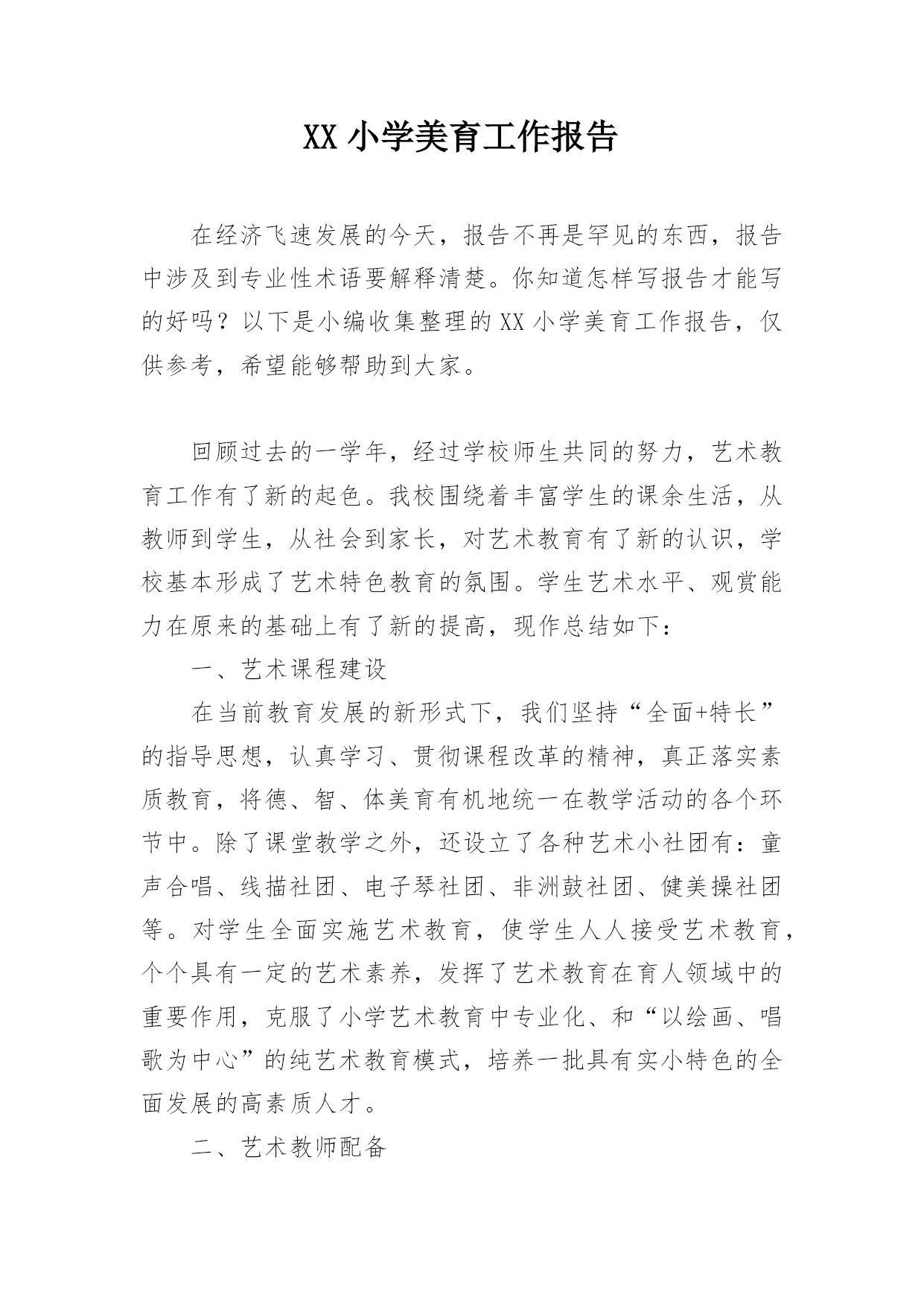 XX 小学美育工作报告

在经济飞速发展的今天，报告不再是罕见的东西，报告中涉及到专业性术语要解释清楚。你知道怎样写报告才能写的好吗？以下是小编收集整理的 XX 小学美育工作报告，仅供参考，希望能够帮助到大家。

回顾过去的一学年，经过学校师生共同的努力，艺术教育工作有了新的起色。我校围绕着丰富学生的课余生活，从教师到学生，从社会到家长，对艺术教育有了新的认识，学校基本形成了艺术特色教育的氛围。学生艺术水平、观赏能力在原来的基础上有了新的提高，现作总结如下：

一、艺术课程建设

在当前教育发展的新形式下，我们坚持“全面+特长”的指导思想，认真学习、贯彻课程改革的精神，真正落实素质教育，将德、智、体美育有机地统一在教学活动的各个环节中。除了课堂教学之外，还设立了各种艺术小社团有：童声合唱、线描社团、电子琴社团、非洲鼓社团、健美操社团等。对学生全面实施艺术教育，使学生人人接受艺术教育，个个具有一定的艺术素养，发挥了艺术教育在育人领域中的重要作用，克服了小学艺术教育中专业化、和“以绘画、唱歌为中心”的纯艺术教育模式，培养一批具有实小特色的全面发展的高素质人才。

二、艺术教师配备